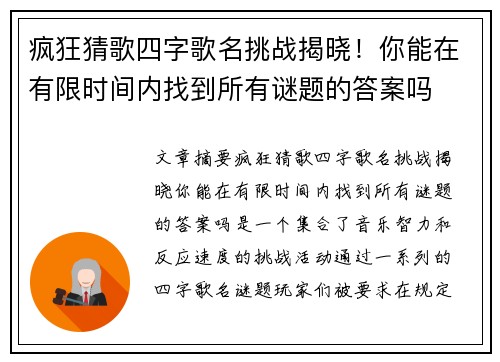 疯狂猜歌四字歌名挑战揭晓！你能在有限时间内找到所有谜题的答案吗

文章摘要疯狂猜歌四字歌名挑战揭晓你能在有限时间内找到所有谜题的答案吗是一个集合了音乐智力和反应速度的挑战活动通过一系列的四字歌名谜题玩家们被要求在规定